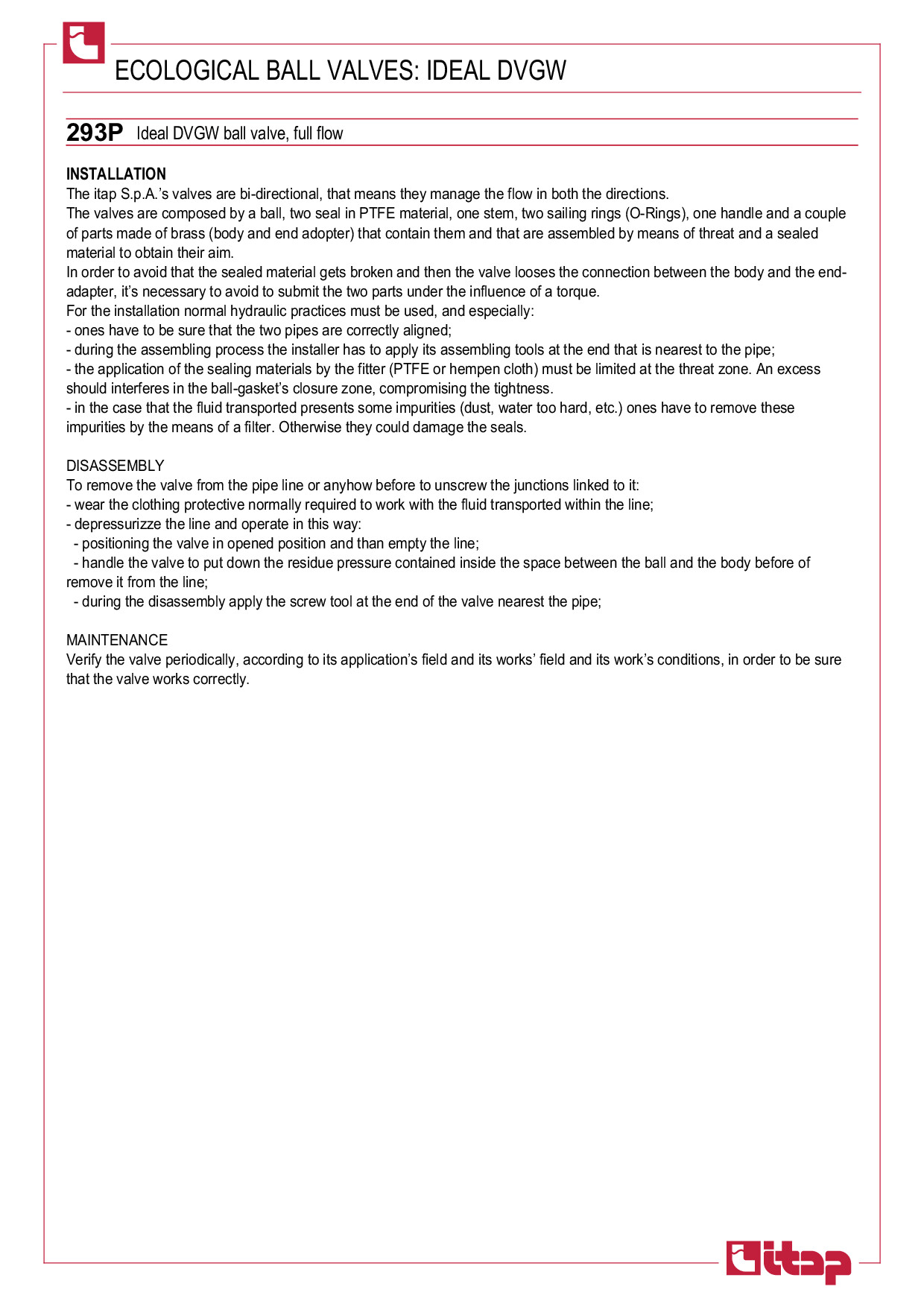 ECOLOGICAL BALL VALVES: IDEAL DVGW

293P Ideal DVGW ball valve, full flow

INSTALLATION
The itap S.p.A.'s valves are bi-directional, that means they manage the flow in both the directions.
The valves are composed by a ball, two seal in PTFE material, one stem, two sailing rings (O-Rings), one handle and a couple of parts made of brass (body and end adopter) that contain them and that are assembled by means of threat and a sealed material to obtain their aim.
In order to avoid that the sealed material gets broken and then the valve looses the connection between the body and the end-adapter, it's necessary to avoid to submit the two parts under the influence of a torque.
For the installation normal hydraulic practices must be used, and especially:
- ones have to be sure that the two pipes are correctly aligned;
- during the assembling process the installer has to apply its assembling tools at the end that is nearest to the pipe;
- the application of the sealing materials by the fitter (PTFE or hempen cloth) must be limited at the threat zone. An excess should interferes in the ball-gasket's closure zone, compromising the tightness.
- in the case that the fluid transported presents some impurities (dust, water too hard, etc.) ones have to remove these impurities by the means of a filter. Otherwise they could damage the seals.

DISASSEMBLY
To remove the valve from the pipe line or anyhow before to unscrew the junctions linked to it:
- wear the clothing protective normally required to work with the fluid transported within the line;
- depressurizze the line and operate in this way:
- positioning the valve in opened position and than empty the line;
- handle the valve to put down the residue pressure contained inside the space between the ball and the body before of remove it from the line;
- during the disassembly apply the screw tool at the end of the valve nearest the pipe;

MAINTENANCE
Verify the valve periodically, according to its application's field and its works' field and its work's conditions, in order to be sure that the valve works correctly.

itap